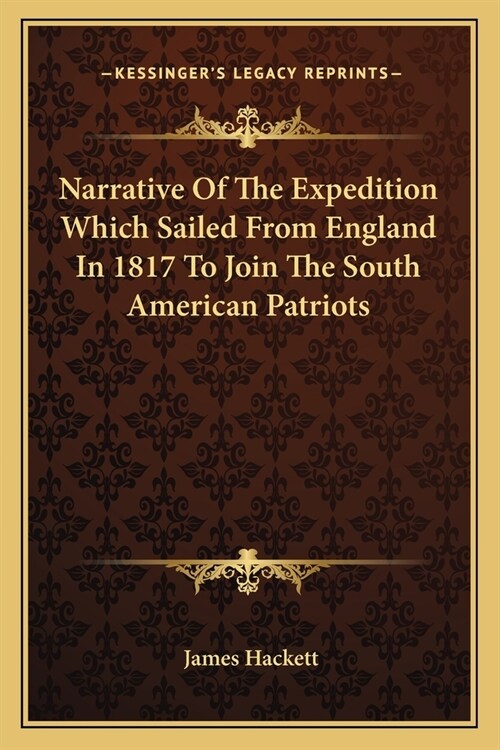 —KESSINGER'S LEGACY REPRINTS—

Narrative Of The Expedition Which Sailed From England In 1817 To Join The South American Patriots

James Hackett